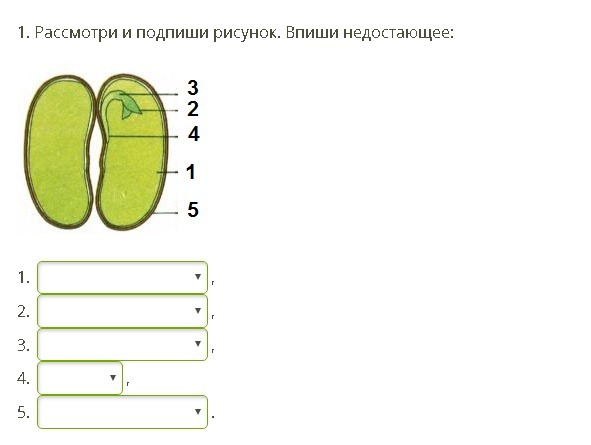 1. Рассмотри и подпиши рисунок. Впиши недостающее:

3
2
4
1
5

1. ,
2. ,
3. ,
4. ,
5. .